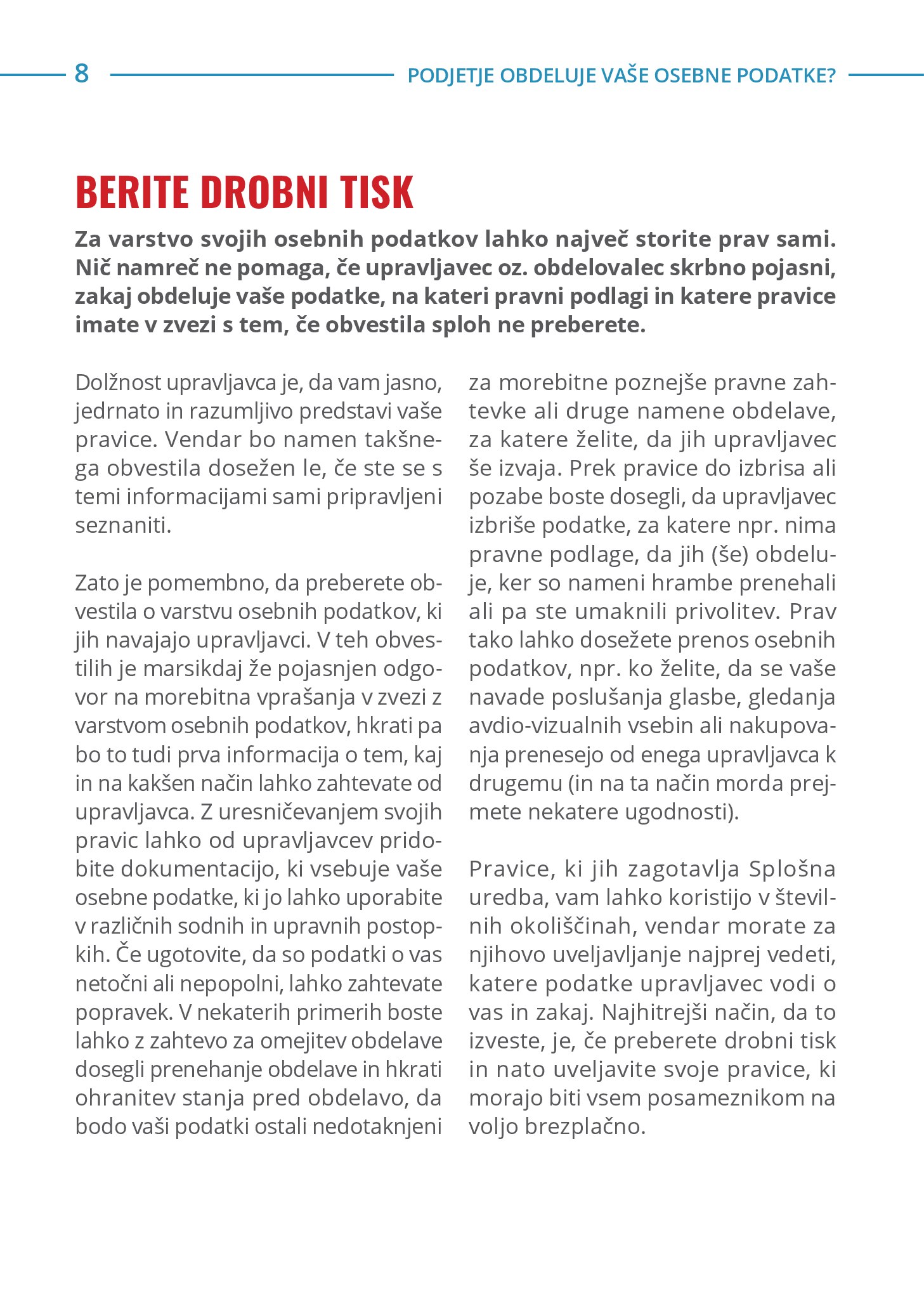 8

PODJETJE OBDELUJE VAŠE OSEBNE PODATKE?

BERITE DROBNI TISK

Za varstvo svojih osebnih podatkov lahko največ storite prav sami. Nič namreč ne pomaga, če upravljavec oz. obdelovalec skrbno pojasni, zakaj obdeluje vaše podatke, na kateri pravni podlagi in katere pravice imate v zvezi s tem, če obvestila sploh ne preberete.

Dolžnost upravljavca je, da vam jasno, jedrnato in razumljivo predstavi vaše pravice. Vendar bo namen takšnega obvestila dosežen le, če ste se s temi informacijami sami pripravljeni seznaniti.

Zato je pomembno, da preberete obvestila o varstvu osebnih podatkov, ki jih navajajo upravljavci. V teh obvestilih je marsikdaj že pojasnjen odgovor na morebitna vprašanja v zvezi z varstvom osebnih podatkov, hkrati pa bo to tudi prva informacija o tem, kaj in na kakšen način lahko zahtevate od upravljavca. Z uresničevanjem svojih pravic lahko od upravljavcev pridobite dokumentacijo, ki vsebuje vaše osebne podatke, ki jo lahko uporabite v različnih sodnih in upravnih postopkih. Če ugotovite, da so podatki o vas netočni ali nepopolni, lahko zahtevate popravek. V nekaterih primerih boste lahko z zahtevo za omejitev obdelave dosegli prenehanje obdelave in hkrati ohranitev stanja pred obdelavo, da bodo vaši podatki ostali nedotaknjeni za morebitne poznejše pravne zahtevke ali druge namene obdelave, za katere želite, da jih upravljavec še izvaja. Prek pravice do izbrisa ali pozabe boste dosegli, da upravljavec izbriše podatke, za katere npr. nima pravne podlage, da jih (še) obdeluje, ker so nameni hrambe prenehali ali pa ste umaknili privolitev. Prav tako lahko dosežete prenos osebnih podatkov, npr. ko želite, da se vaše navade poslušanja glasbe, gledanja avdio-vizualnih vsebin ali nakupovanja prenesejo od enega upravljavca k drugemu (in na ta način morda prejmete nekatere ugodnosti).

Pravice, ki jih zagotavlja Splošna uredba, vam lahko koristijo v številnih okoliščinah, vendar morate za njihovo uveljavljanje najprej vedeti, katere podatke upravljavec vodi o vas in zakaj. Najhitrejši način, da to izveste, je, če preberete drobni tisk in nato uveljavite svoje pravice, ki morajo biti vsem posameznikom na voljo brezplačno.